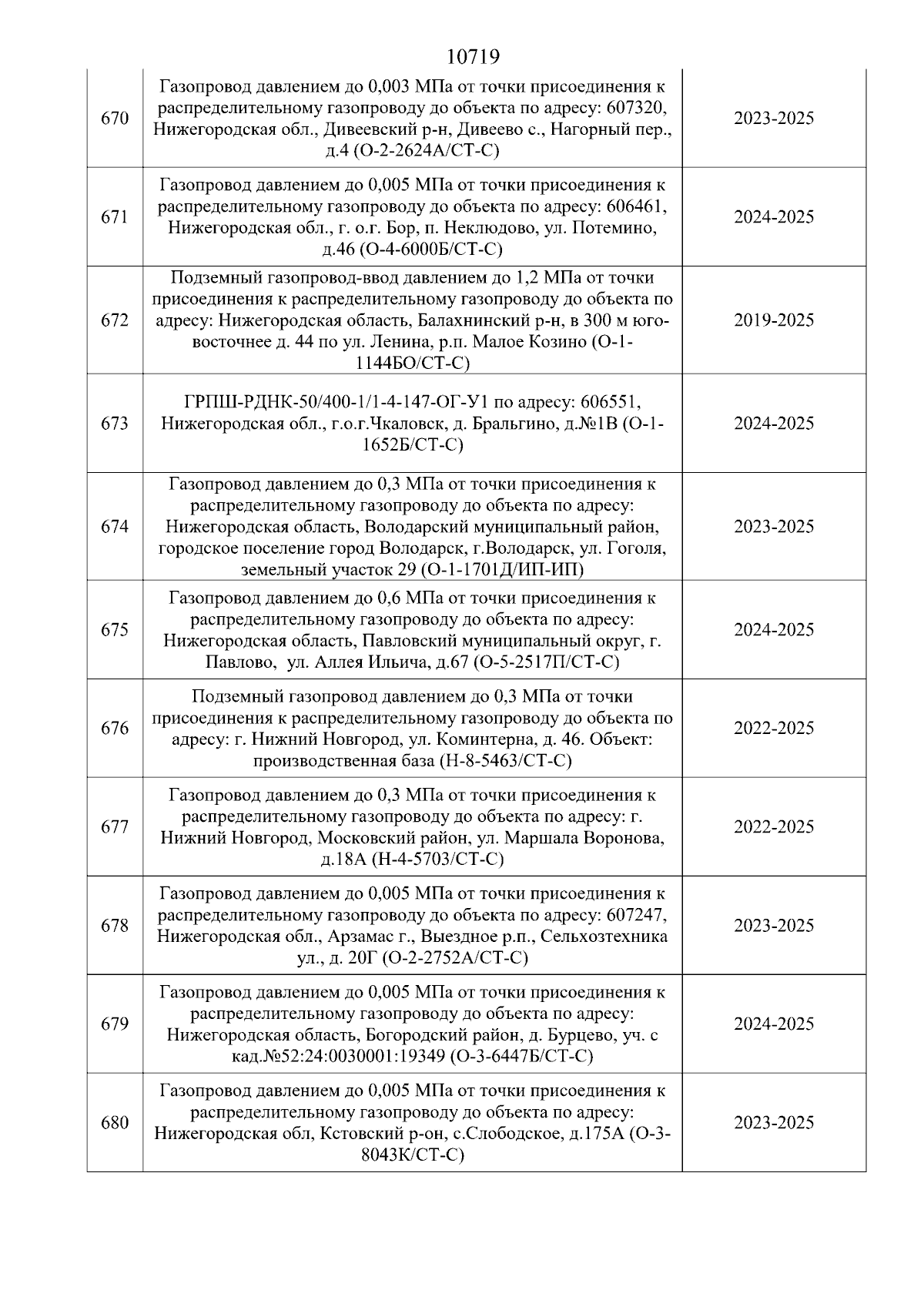 10719

| | | |
|---|---|---|
| 670 | Газопровод давлением до 0,003 МПа от точки присоединения к распределительному газопроводу до объекта по адресу: 607320, Нижегородская обл., Дивеевский р-н, Дивеево с., Нагорный пер., д.4 (О-2-2624А/СТ-С) | 2023-2025 |
| 671 | Газопровод давлением до 0,005 МПа от точки присоединения к распределительному газопроводу до объекта по адресу: 606461, Нижегородская обл., г. о.г. Бор, п. Неклюдово, ул. Потемино, д.46 (О-4-6000Б/СТ-С) | 2024-2025 |
| 672 | Подземный газопровод-ввод давлением до 1,2 МПа от точки присоединения к распределительному газопроводу до объекта по адресу: Нижегородская область, Балахнинский р-н, в 300 м юго-восточнее д. 44 по ул. Ленина, р.п. Малое Козино (О-1-1144БО/СТ-С) | 2019-2025 |
| 673 | ГРПШ-РДНК-50/400-1/1-4-147-ОГ-У1 по адресу: 606551, Нижегородская обл., г.о.г.Чкаловск, д. Бральгино, д.№1В (О-1-1652Б/СТ-С) | 2024-2025 |
| 674 | Газопровод давлением до 0,3 МПа от точки присоединения к распределительному газопроводу до объекта по адресу: Нижегородская область, Володарский муниципальный район, городское поселение город Володарск, г.Володарск, ул. Гоголя, земельный участок 29 (О-1-1701Д/ИП-ИП) | 2023-2025 |
| 675 | Газопровод давлением до 0,6 МПа от точки присоединения к распределительному газопроводу до объекта по адресу: Нижегородская область, Павловский муниципальный округ, г. Павлово, ул. Аллея Ильича, д.67 (О-5-2517П/СТ-С) | 2024-2025 |
| 676 | Подземный газопровод давлением до 0,3 МПа от точки присоединения к распределительному газопроводу до объекта по адресу: г. Нижний Новгород, ул. Коминтерна, д. 46. Объект: производственная база (Н-8-5463/СТ-С) | 2022-2025 |
| 677 | Газопровод давлением до 0,3 МПа от точки присоединения к распределительному газопроводу до объекта по адресу: г. Нижний Новгород, Московский район, ул. Маршала Воронова, д.18А (Н-4-5703/СТ-С) | 2022-2025 |
| 678 | Газопровод давлением до 0,005 МПа от точки присоединения к распределительному газопроводу до объекта по адресу: 607247, Нижегородская обл., Арзамас г., Выездное р.п., Сельхозтехника ул., д. 20Г (О-2-2752А/СТ-С) | 2023-2025 |
| 679 | Газопровод давлением до 0,005 МПа от точки присоединения к распределительному газопроводу до объекта по адресу: Нижегородская область, Богородский район, д. Бурцево, уч. с кад.№52:24:0030001:19349 (О-3-6447Б/СТ-С) | 2024-2025 |
| 680 | Газопровод давлением до 0,005 МПа от точки присоединения к распределительному газопроводу до объекта по адресу: Нижегородская обл, Кстовский р-он, с.Слободское, д.175А (О-3-8043К/СТ-С) | 2023-2025 |